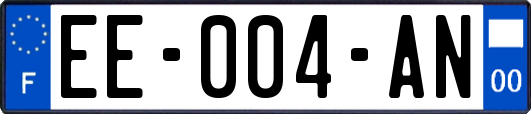 F
EE-004-AN
00